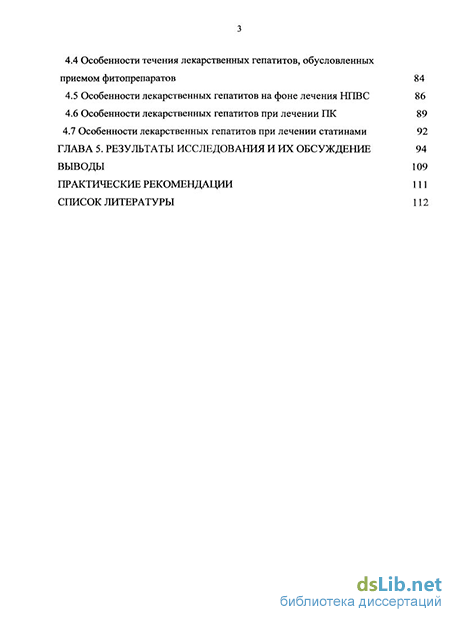 3

4.4 Особенности течения лекарственных гепатитов, обусловленных приемом фитопрепаратов 84

4.5 Особенности лекарственных гепатитов на фоне лечения НПВС 86

4.6 Особенности лекарственных гепатитов при лечении ПК 89

4.7 Особенности лекарственных гепатитов при лечении статинами 92

ГЛАВА 5. РЕЗУЛЬТАТЫ ИССЛЕДОВАНИЯ И ИХ ОБСУЖДЕНИЕ 94

ВЫВОДЫ 109

ПРАКТИЧЕСКИЕ РЕКОМЕНДАЦИИ 111

СПИСОК ЛИТЕРАТУРЫ 112

dsLib.net
библиотека диссертаций